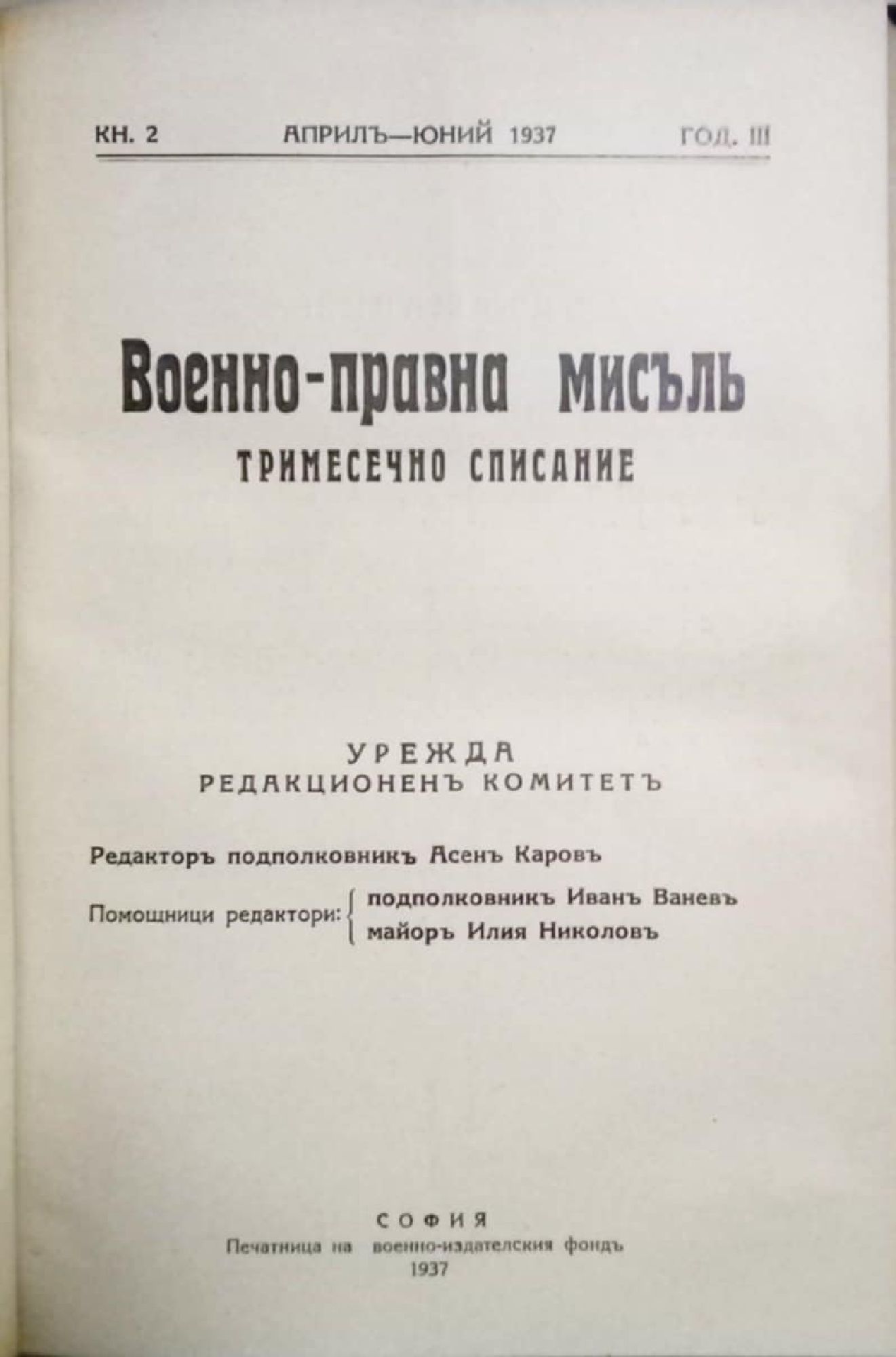 КН. 2 АПРИЛЪ—ЮНИЙ 1937 ГОД. III

Военно-правна мисъль
ТРИМЕСЕЧНО СПИСАНИЕ

УРЕЖДА
РЕДАКЦИОНЕНЪ КОМИТЕТЪ

Редакторъ подполковникъ Асенъ Каровъ

Помощници редактори: подполковникъ Иванъ Ваневъ
майоръ Илия Николовъ

СОФИЯ
Печатница на военно-издателския фондъ
1937